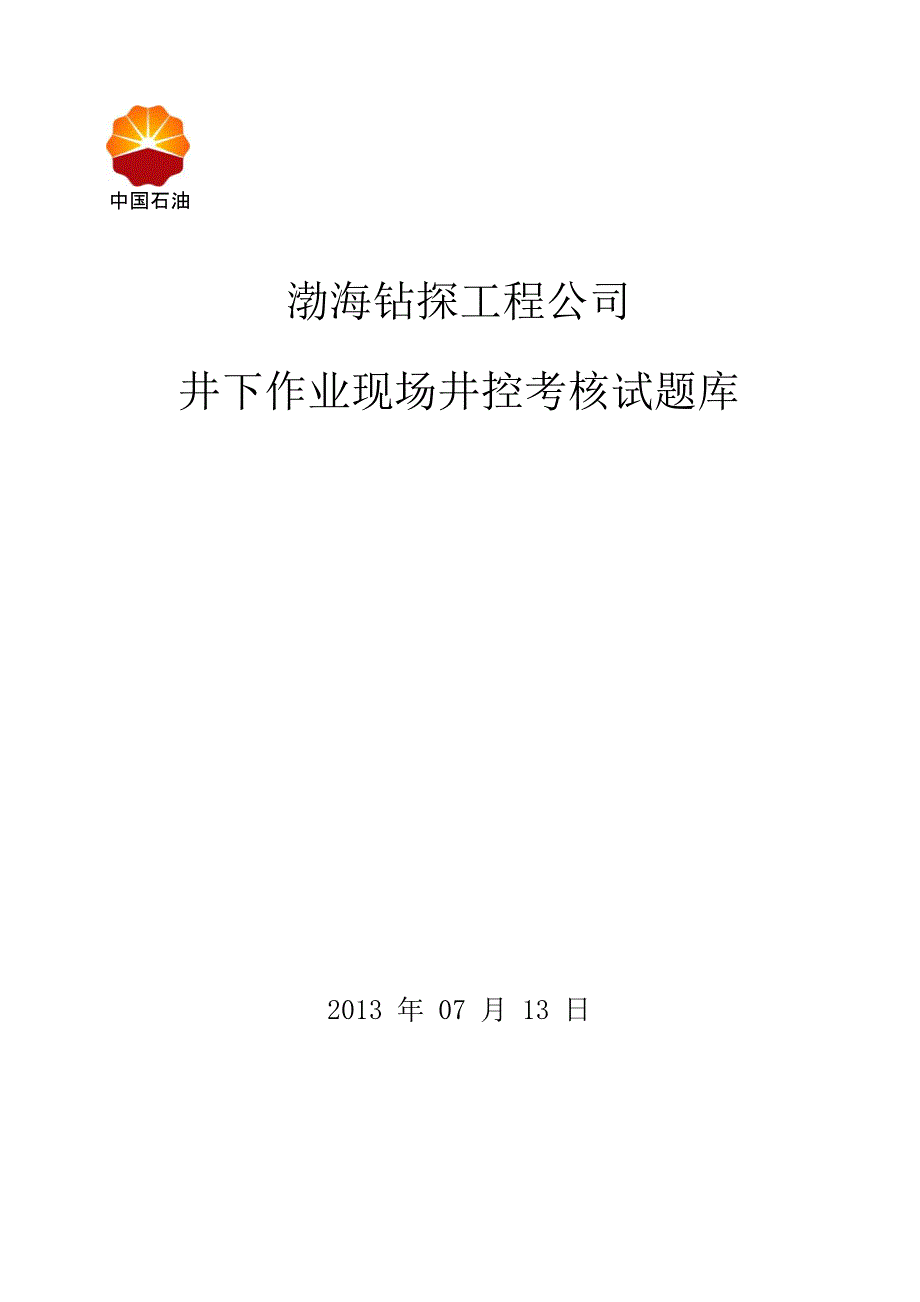 中国石油

渤海钻探工程公司

井下作业现场井控考核试题库

2013 年 07 月 13 日